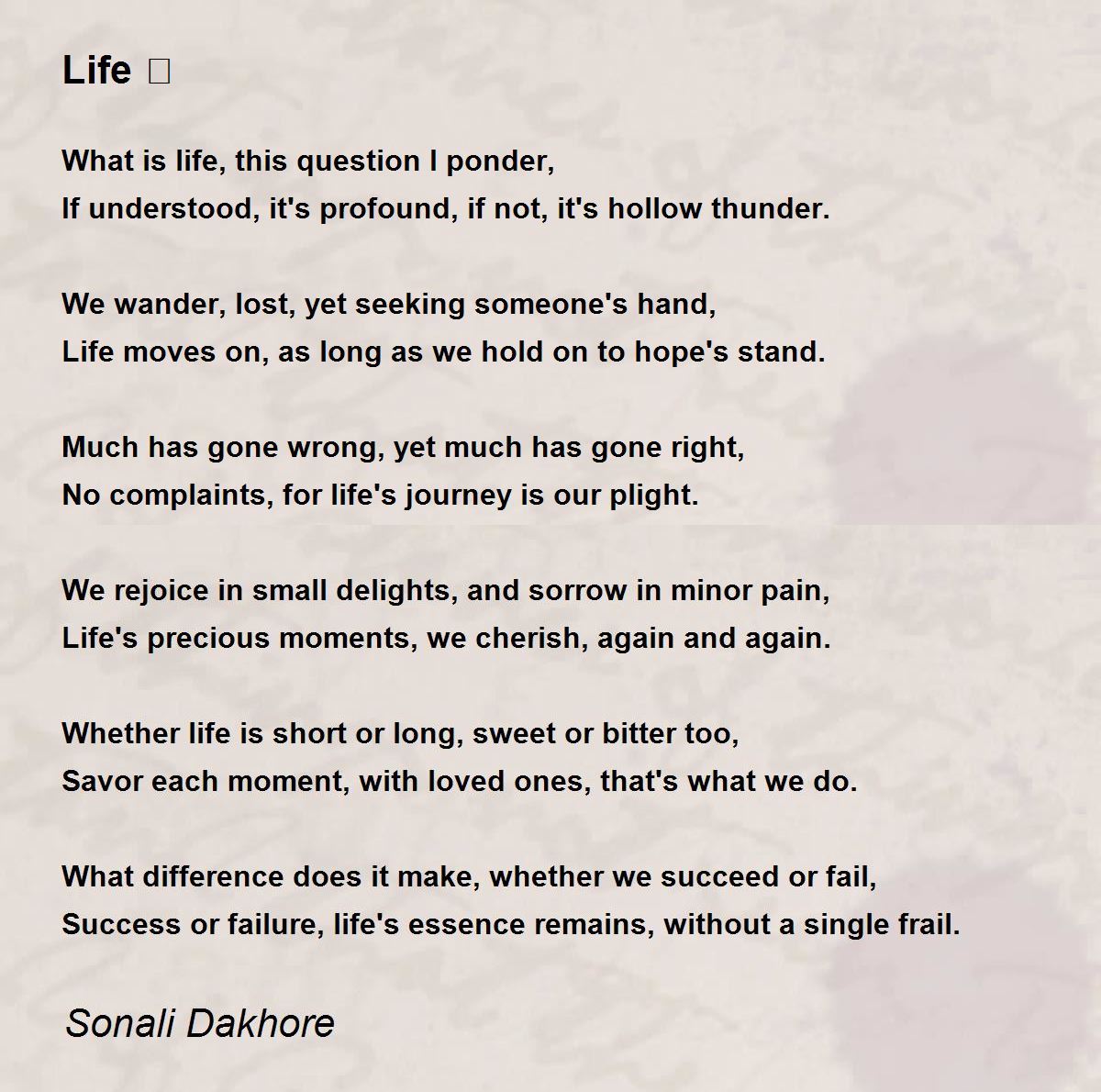 Life □

What is life, this question I ponder,
If understood, it's profound, if not, it's hollow thunder.

We wander, lost, yet seeking someone's hand,
Life moves on, as long as we hold on to hope's stand.

Much has gone wrong, yet much has gone right,
No complaints, for life's journey is our plight.

We rejoice in small delights, and sorrow in minor pain,
Life's precious moments, we cherish, again and again.

Whether life is short or long, sweet or bitter too,
Savor each moment, with loved ones, that's what we do.

What difference does it make, whether we succeed or fail,
Success or failure, life's essence remains, without a single frail.

Sonali Dakhore